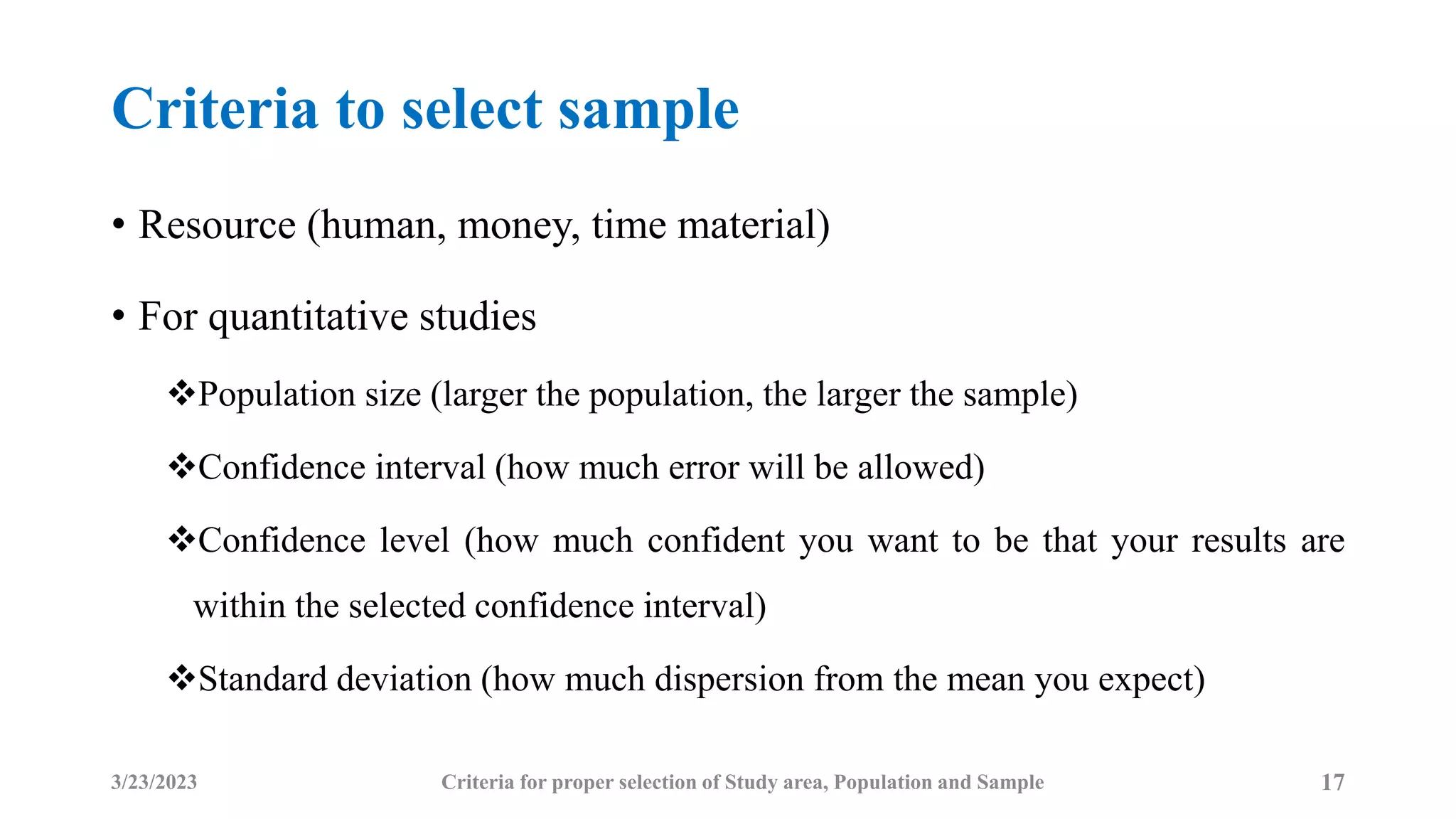 Criteria to select sample

• Resource (human, money, time material)

• For quantitative studies

❖Population size (larger the population, the larger the sample)

❖Confidence interval (how much error will be allowed)

❖Confidence level (how much confident you want to be that your results are within the selected confidence interval)

❖Standard deviation (how much dispersion from the mean you expect)

3/23/2023 Criteria for proper selection of Study area, Population and Sample 17